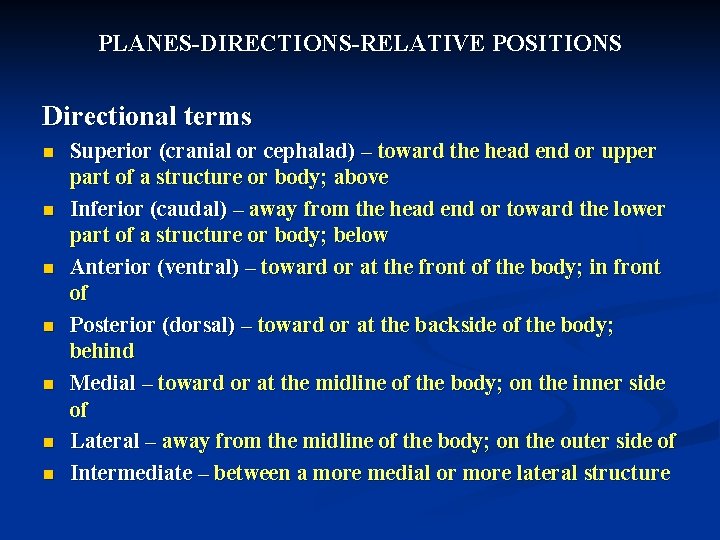 PLANES-DIRECTIONS-RELATIVE POSITIONS

Directional terms

- Superior (cranial or cephalad) – toward the head end or upper part of a structure or body; above
- Inferior (caudal) – away from the head end or toward the lower part of a structure or body; below
- Anterior (ventral) – toward or at the front of the body; in front of
- Posterior (dorsal) – toward or at the backside of the body; behind
- Medial – toward or at the midline of the body; on the inner side of
- Lateral – away from the midline of the body; on the outer side of
- Intermediate – between a more medial or more lateral structure